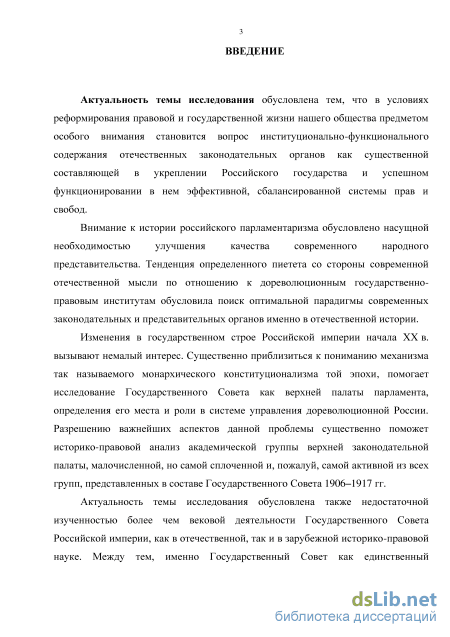 3

ВВЕДЕНИЕ

Актуальность темы исследования обусловлена тем, что в условиях реформирования правовой и государственной жизни нашего общества предметом особого внимания становится вопрос институционально-функционального содержания отечественных законодательных органов как существенной составляющей в укреплении Российского государства и успешном функционировании в нем эффективной, сбалансированной системы прав и свобод.

Внимание к истории российского парламентаризма обусловлено насущной необходимостью улучшения качества современного народного представительства. Тенденция определенного пиетета со стороны современной отечественной мысли по отношению к дореволюционным государственно-правовым институтам обусловила поиск оптимальной парадигмы современных законодательных и представительных органов именно в отечественной истории.

Изменения в государственном строе Российской империи начала XX в. вызывают немалый интерес. Существенно приблизиться к пониманию механизма так называемого монархического конституционализма той эпохи, помогает исследование Государственного Совета как верхней палаты парламента, определения его места и роли в системе управления дореволюционной России. Разрешению важнейших аспектов данной проблемы существенно поможет историко-правовой анализ академической группы верхней законодательной палаты, малочисленной, но самой сплоченной и, пожалуй, самой активной из всех групп, представленных в составе Государственного Совета 1906–1917 гг.

Актуальность темы исследования обусловлена также недостаточной изученностью более чем вековой деятельности Государственного Совета Российской империи, как в отечественной, так и в зарубежной историко-правовой науке. Между тем, именно Государственный Совет как единственный

dsLib.net
библиотека диссертаций